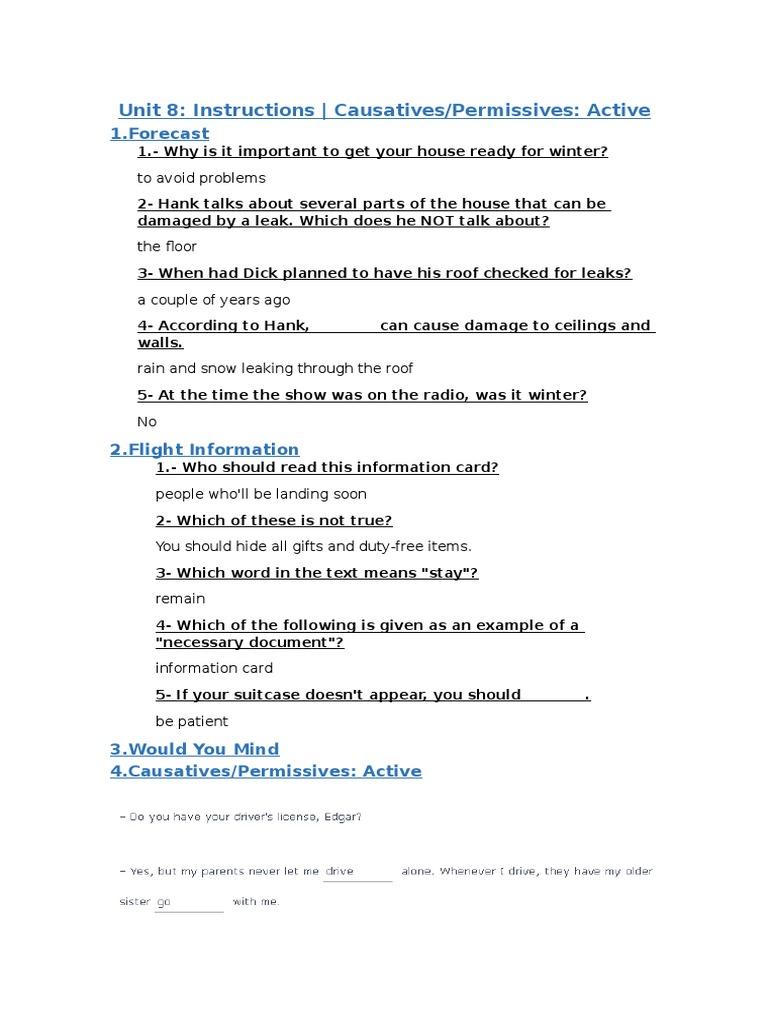 Unit 8: Instructions | Causatives/Permissives: Active

1.Forecast

1.- Why is it important to get your house ready for winter?

to avoid problems

2- Hank talks about several parts of the house that can be damaged by a leak. Which does he NOT talk about?

the floor

3- When had Dick planned to have his roof checked for leaks?

a couple of years ago

4- According to Hank, ________ can cause damage to ceilings and walls.

rain and snow leaking through the roof

5- At the time the show was on the radio, was it winter?

No

2.Flight Information

1.- Who should read this information card?

people who'll be landing soon

2- Which of these is not true?

You should hide all gifts and duty-free items.

3- Which word in the text means "stay"?

remain

4- Which of the following is given as an example of a "necessary document"?

information card

5- If your suitcase doesn't appear, you should ________.

be patient

3.Would You Mind

4.Causatives/Permissives: Active

– Do you have your driver's license, Edgar?

– Yes, but my parents never let me drive alone. Whenever I drive, they have my older sister go with me.